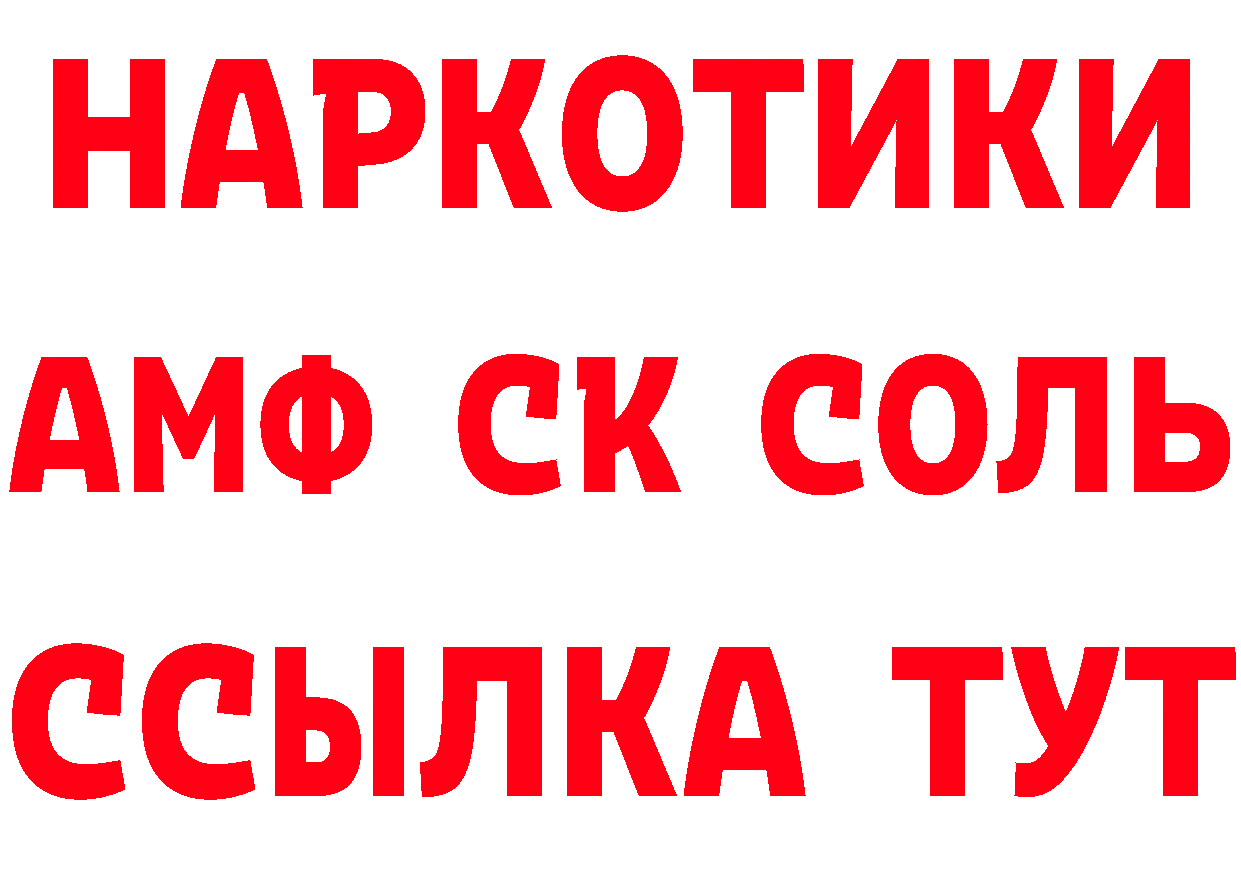 НАРКОТИКИ
АМФ СК СОЛЬ
ССЫЛКА ТУТ